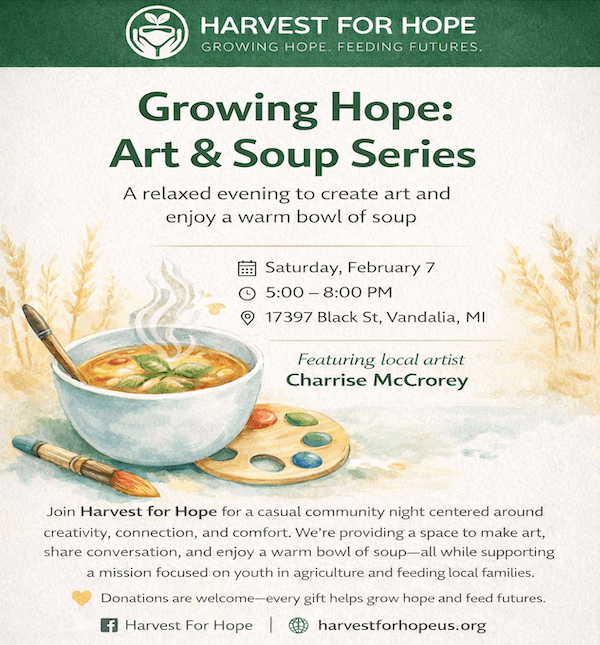 HARVEST FOR HOPE
GROWING HOPE. FEEDING FUTURES.

Growing Hope: Art & Soup Series

A relaxed evening to create art and enjoy a warm bowl of soup

Saturday, February 7
5:00 – 8:00 PM
17397 Black St, Vandalia, MI

Featuring local artist
Charrise McCrorey

Join Harvest for Hope for a casual community night centered around creativity, connection, and comfort. We're providing a space to make art, share conversation, and enjoy a warm bowl of soup—all while supporting a mission focused on youth in agriculture and feeding local families.

Donations are welcome—every gift helps grow hope and feed futures.

Harvest For Hope | harvestforhopeus.org